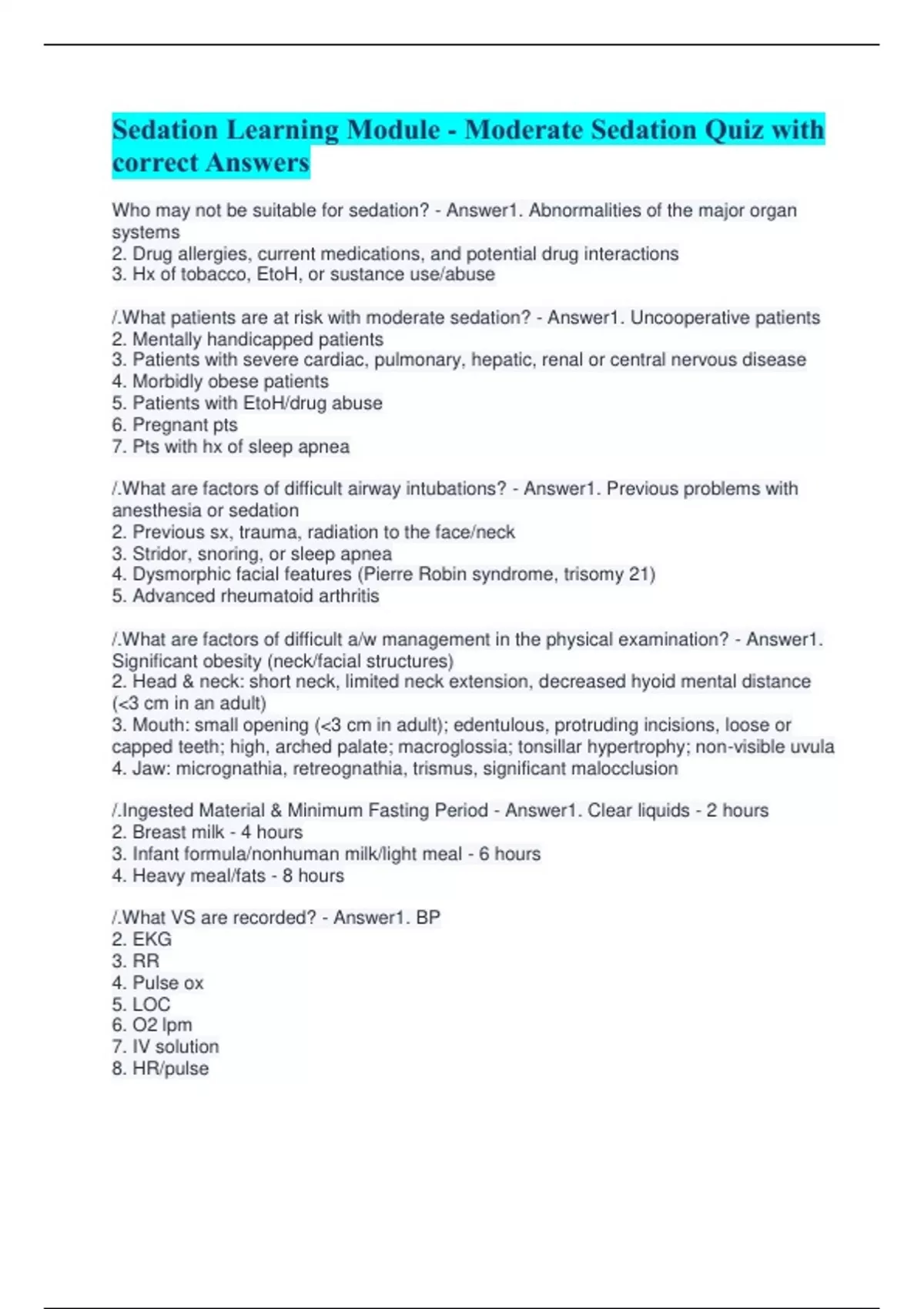 Sedation Learning Module - Moderate Sedation Quiz with correct Answers

Who may not be suitable for sedation? - Answer1. Abnormalities of the major organ systems
2. Drug allergies, current medications, and potential drug interactions
3. Hx of tobacco, EtoH, or sustance use/abuse

/.What patients are at risk with moderate sedation? - Answer1. Uncooperative patients
2. Mentally handicapped patients
3. Patients with severe cardiac, pulmonary, hepatic, renal or central nervous disease
4. Morbidly obese patients
5. Patients with EtoH/drug abuse
6. Pregnant pts
7. Pts with hx of sleep apnea

/.What are factors of difficult airway intubations? - Answer1. Previous problems with anesthesia or sedation
2. Previous sx, trauma, radiation to the face/neck
3. Stridor, snoring, or sleep apnea
4. Dysmorphic facial features (Pierre Robin syndrome, trisomy 21)
5. Advanced rheumatoid arthritis

/.What are factors of difficult a/w management in the physical examination? - Answer1. Significant obesity (neck/facial structures)
2. Head & neck: short neck, limited neck extension, decreased hyoid mental distance (<3 cm in an adult)
3. Mouth: small opening (<3 cm in adult); edentulous, protruding incisions, loose or capped teeth; high, arched palate; macroglossia; tonsillar hypertrophy; non-visible uvula
4. Jaw: micrognathia, retreognathia, trismus, significant malocclusion

/.Ingested Material & Minimum Fasting Period - Answer1. Clear liquids - 2 hours
2. Breast milk - 4 hours
3. Infant formula/nonhuman milk/light meal - 6 hours
4. Heavy meal/fats - 8 hours

/.What VS are recorded? - Answer1. BP
2. EKG
3. RR
4. Pulse ox
5. LOC
6. O2 lpm
7. IV solution
8. HR/pulse